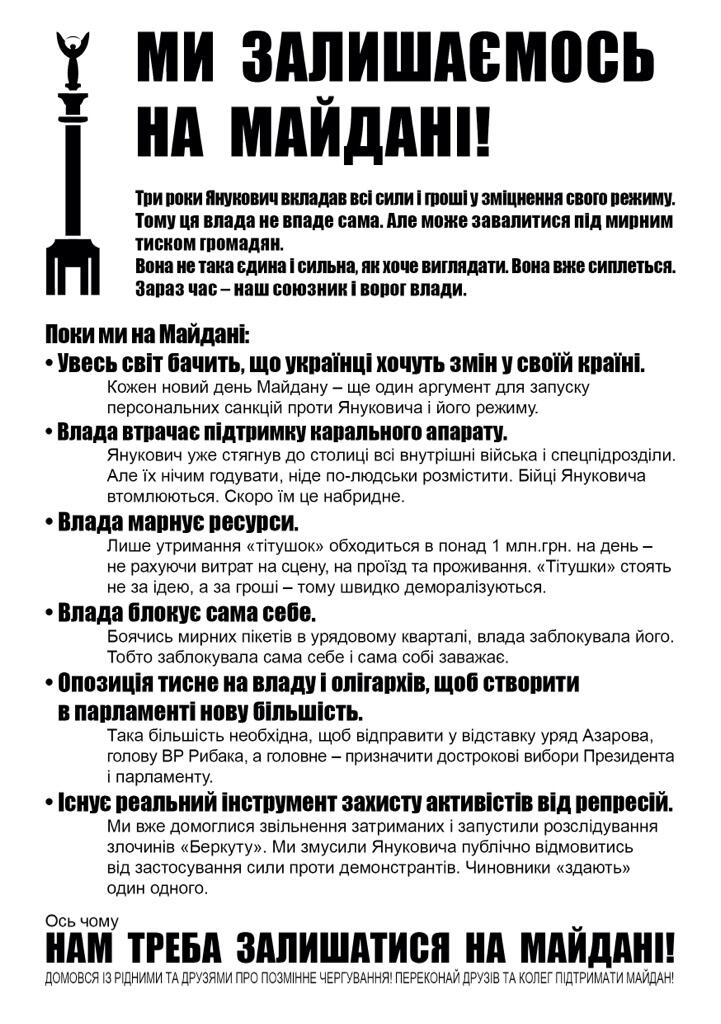 МИ ЗАЛИШАЄМОСЬ НА МАЙДАНІ!

Три роки Янукович вкладав всі сили і гроші у зміцнення свого режиму. Тому ця влада не впаде сама. Але може завалитися під мирним тиском громадян.
Вона не така єдина і сильна, як хоче виглядати. Вона вже сиплеться.
Зараз час – наш союзник і ворог влади.

Поки ми на Майдані:

• Увесь світ бачить, що українці хочуть змін у своїй країні.
Кожен новий день Майдану – ще один аргумент для запуску персональних санкцій проти Януковича і його режиму.

• Влада втрачає підтримку карального апарату.
Янукович уже стягнув до столиці всі внутрішні війська і спецпідрозділи. Але їх нічим годувати, ніде по-людськи розмістити. Бійці Януковича втомлюються. Скоро їм це набридне.

• Влада марнує ресурси.
Лише утримання «тітушок» обходиться в понад 1 млн.грн. на день – не рахуючи витрат на сцену, на проїзд та проживання. «Тітушки» стоять не за ідею, а за гроші – тому швидко деморалізуються.

• Влада блокує сама себе.
Боячись мирних пікетів в урядовому кварталі, влада заблокувала його. Тобто заблокувала сама себе і сама собі заважає.

• Опозиція тисне на владу і олігархів, щоб створити в парламенті нову більшість.
Така більшість необхідна, щоб відправити у відставку уряд Азарова, голову ВР Рибака, а головне – призначити дострокові вибори Президента і парламенту.

• Існує реальний інструмент захисту активістів від репресій.
Ми вже домоглися звільнення затриманих і запустили розслідування злочинів «Беркуту». Ми змусили Януковича публічно відмовитись від застосування сили проти демонстрантів. Чиновники «здають» один одного.

Ось чому
НАМ ТРЕБА ЗАЛИШАТИСЯ НА МАЙДАНІ!
ДОМОВСЯ ІЗ РІДНИМИ ТА ДРУЗЯМИ ПРО ПОЗМІННЕ ЧЕРГУВАННЯ! ПЕРЕКОНАЙ ДРУЗІВ ТА КОЛЕГ ПІДТРИМАТИ МАЙДАН!